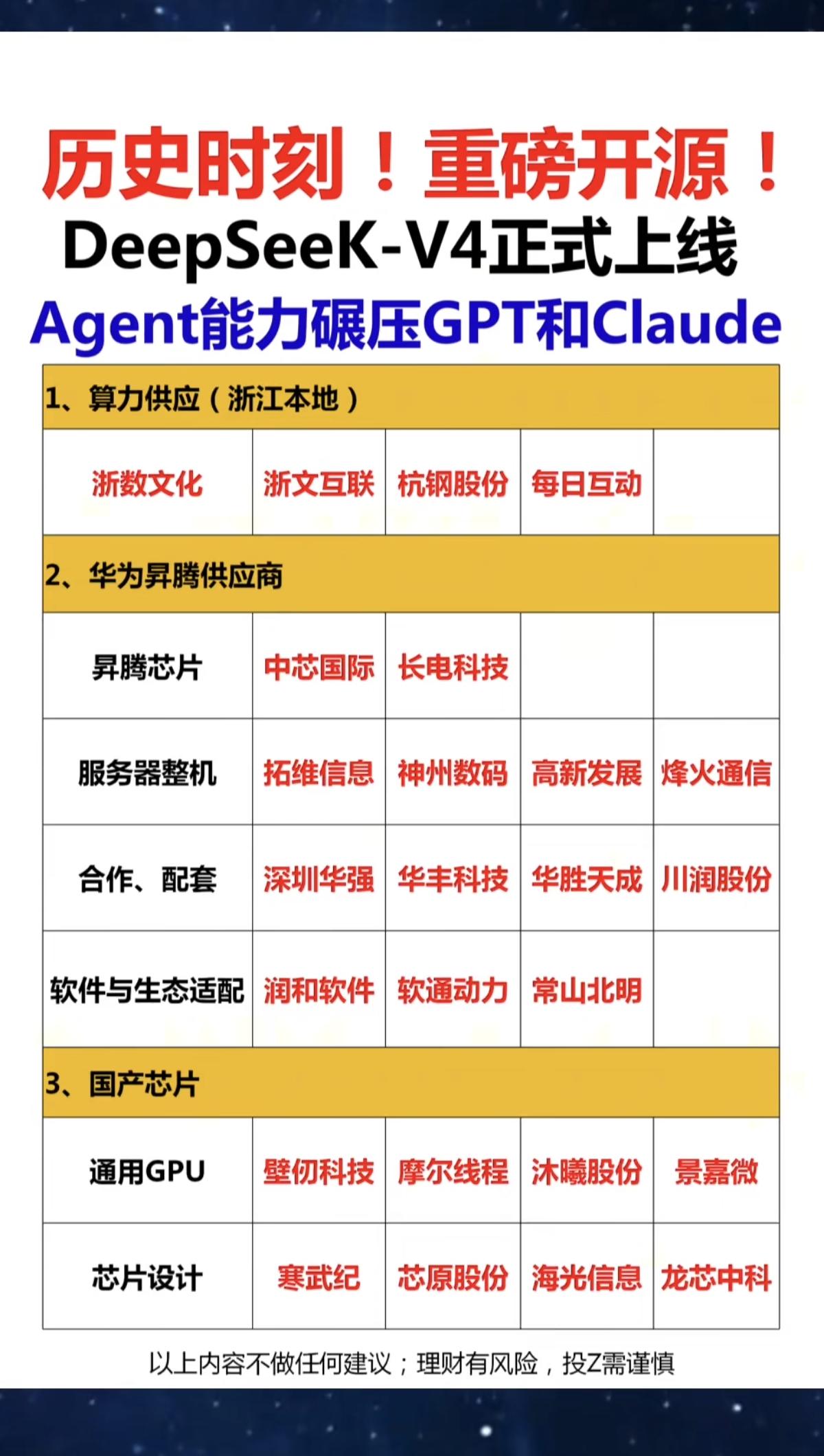 历史时刻！重磅开源！

DeepSeeK-V4正式上线

Agent能力碾压GPT和Claude

| 1、算力供应（浙江本地） | | | | |
|---|---|---|---|---|
| 浙数文化 | 浙文互联 | 杭钢股份 | 每日互动 | |
| 2、华为昇腾供应商 | | | | |
| 昇腾芯片 | 中芯国际 | 长电科技 | | |
| 服务器整机 | 拓维信息 | 神州数码 | 高新发展 | 烽火通信 |
| 合作、配套 | 深圳华强 | 华丰科技 | 华胜天成 | 川润股份 |
| 软件与生态适配 | 润和软件 | 软通动力 | 常山北明 | |
| 3、国产芯片 | | | | |
| 通用GPU | 壁仞科技 | 摩尔线程 | 沐曦股份 | 景嘉微 |
| 芯片设计 | 寒武纪 | 芯原股份 | 海光信息 | 龙芯中科 |

以上内容不做任何建议；理财有风险，投Z需谨慎